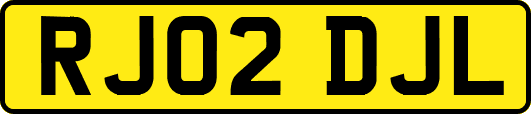 RJ02 DJL